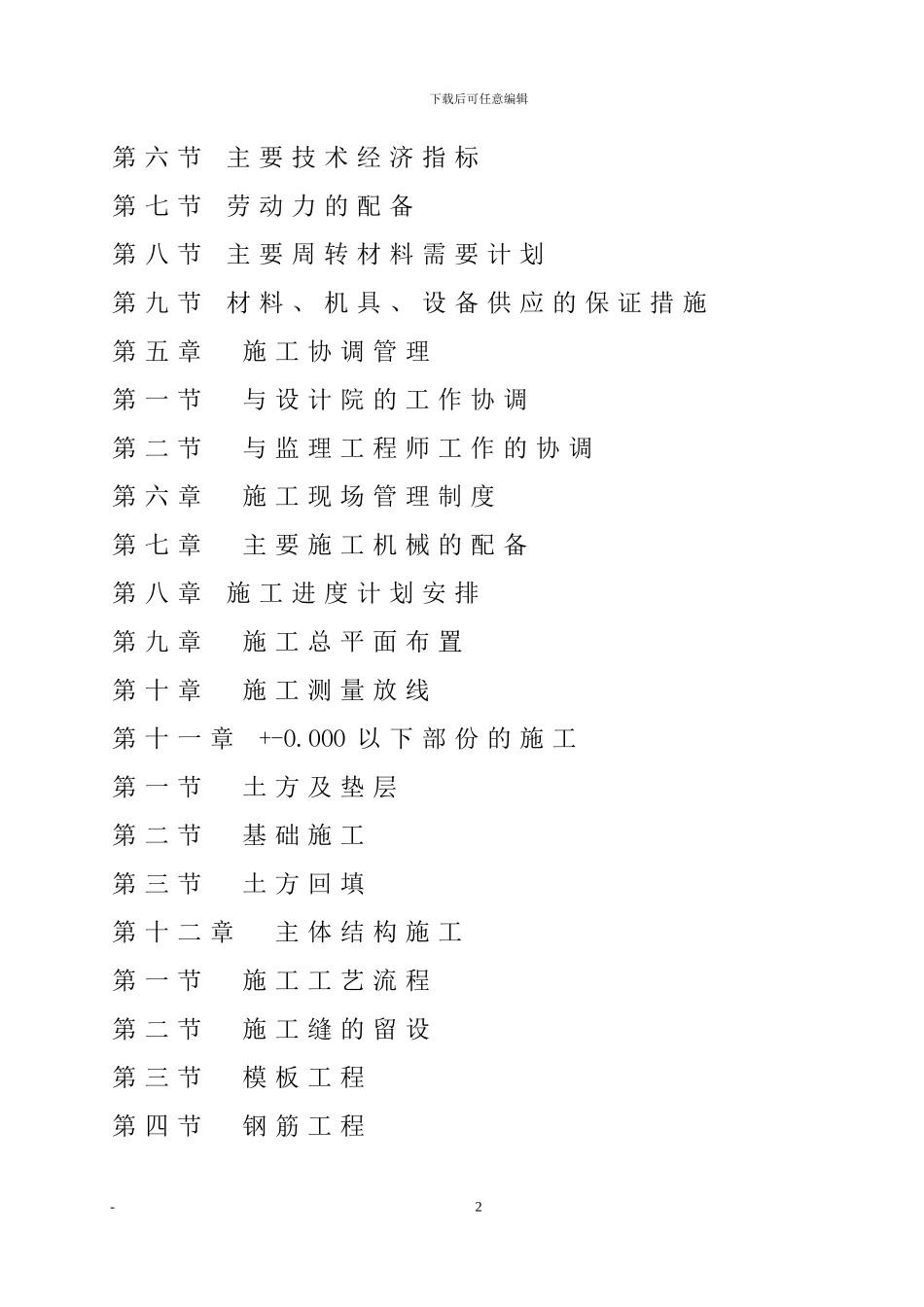 下载后可任意编辑

第六节 主要技术经济指标

第七节 劳动力的配备

第八节 主要周转材料需要计划

第九节 材料、机具、设备供应的保证措施

第五章 施工协调管理

第一节 与设计院的工作协调

第二节 与监理工程师工作的协调

第六章 施工现场管理制度

第七章 主要施工机械的配备

第八章 施工进度计划安排

第九章 施工总平面布置

第十章 施工测量放线

第十一章 +-0.000 以下部份的施工

第一节 土方及垫层

第二节 基础施工

第三节 土方回填

第十二章 主体结构施工

第一节 施工工艺流程

第二节 施工缝的留设

第三节 模板工程

第四节 钢筋工程

-

2